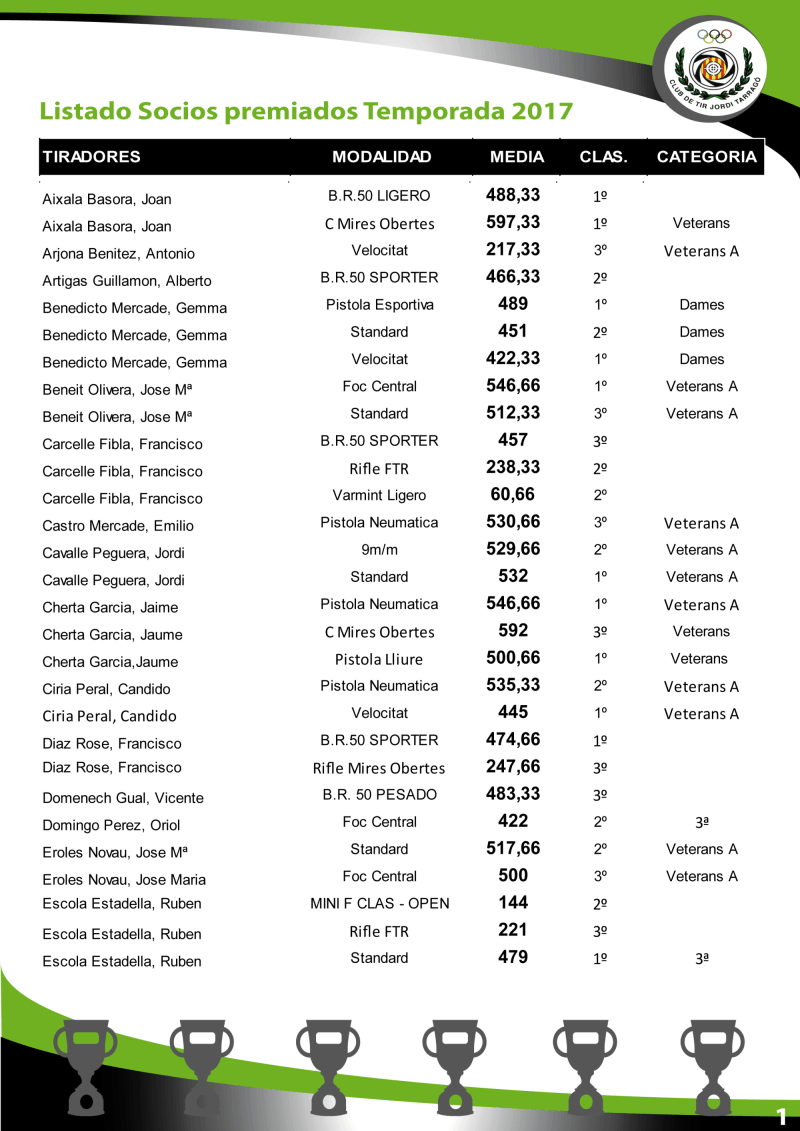 CLUB DE TIR JORDI TARRAGÓ

Listado Socios premiados Temporada 2017

| TIRADORES | MODALIDAD | MEDIA | CLAS. | CATEGORIA |
|---|---|---|---|---|
| Aixala Basora, Joan | B.R.50 LIGERO | 488,33 | 1º | |
| Aixala Basora, Joan | C Mires Obertes | 597,33 | 1º | Veterans |
| Arjona Benitez, Antonio | Velocitat | 217,33 | 3º | Veterans A |
| Artigas Guillamon, Alberto | B.R.50 SPORTER | 466,33 | 2º | |
| Benedicto Mercade, Gemma | Pistola Esportiva | 489 | 1º | Dames |
| Benedicto Mercade, Gemma | Standard | 451 | 2º | Dames |
| Benedicto Mercade, Gemma | Velocitat | 422,33 | 1º | Dames |
| Beneit Olivera, Jose Mª | Foc Central | 546,66 | 1º | Veterans A |
| Beneit Olivera, Jose Mª | Standard | 512,33 | 3º | Veterans A |
| Carcelle Fibla, Francisco | B.R.50 SPORTER | 457 | 3º | |
| Carcelle Fibla, Francisco | Rifle FTR | 238,33 | 2º | |
| Carcelle Fibla, Francisco | Varmint Ligero | 60,66 | 2º | |
| Castro Mercade, Emilio | Pistola Neumatica | 530,66 | 3º | Veterans A |
| Cavalle Peguera, Jordi | 9m/m | 529,66 | 2º | Veterans A |
| Cavalle Peguera, Jordi | Standard | 532 | 1º | Veterans A |
| Cherta Garcia, Jaime | Pistola Neumatica | 546,66 | 1º | Veterans A |
| Cherta Garcia, Jaume | C Mires Obertes | 592 | 3º | Veterans |
| Cherta Garcia,Jaume | Pistola Lliure | 500,66 | 1º | Veterans |
| Ciria Peral, Candido | Pistola Neumatica | 535,33 | 2º | Veterans A |
| Ciria Peral, Candido | Velocitat | 445 | 1º | Veterans A |
| Diaz Rose, Francisco | B.R.50 SPORTER | 474,66 | 1º | |
| Diaz Rose, Francisco | Rifle Mires Obertes | 247,66 | 3º | |
| Domenech Gual, Vicente | B.R. 50 PESADO | 483,33 | 3º | |
| Domingo Perez, Oriol | Foc Central | 422 | 2º | 3ª |
| Eroles Novau, Jose Mª | Standard | 517,66 | 2º | Veterans A |
| Eroles Novau, Jose Maria | Foc Central | 500 | 3º | Veterans A |
| Escola Estadella, Ruben | MINI F CLAS - OPEN | 144 | 2º | |
| Escola Estadella, Ruben | Rifle FTR | 221 | 3º | |
| Escola Estadella, Ruben | Standard | 479 | 1º | 3ª |

1